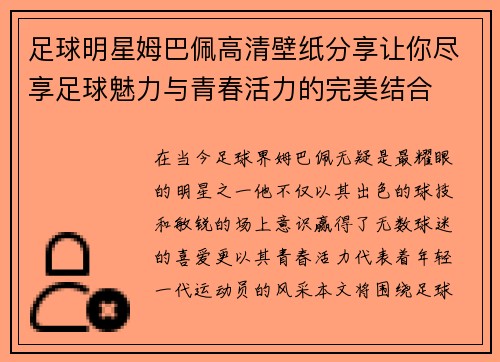 足球明星姆巴佩高清壁纸分享让你尽享足球魅力与青春活力的完美结合

在当今足球界姆巴佩无疑是最耀眼的明星之一他不仅以其出色的球技和敏锐的场上意识赢得了无数球迷的喜爱更以其青春活力代表着年轻一代运动员的风采本文将围绕足球